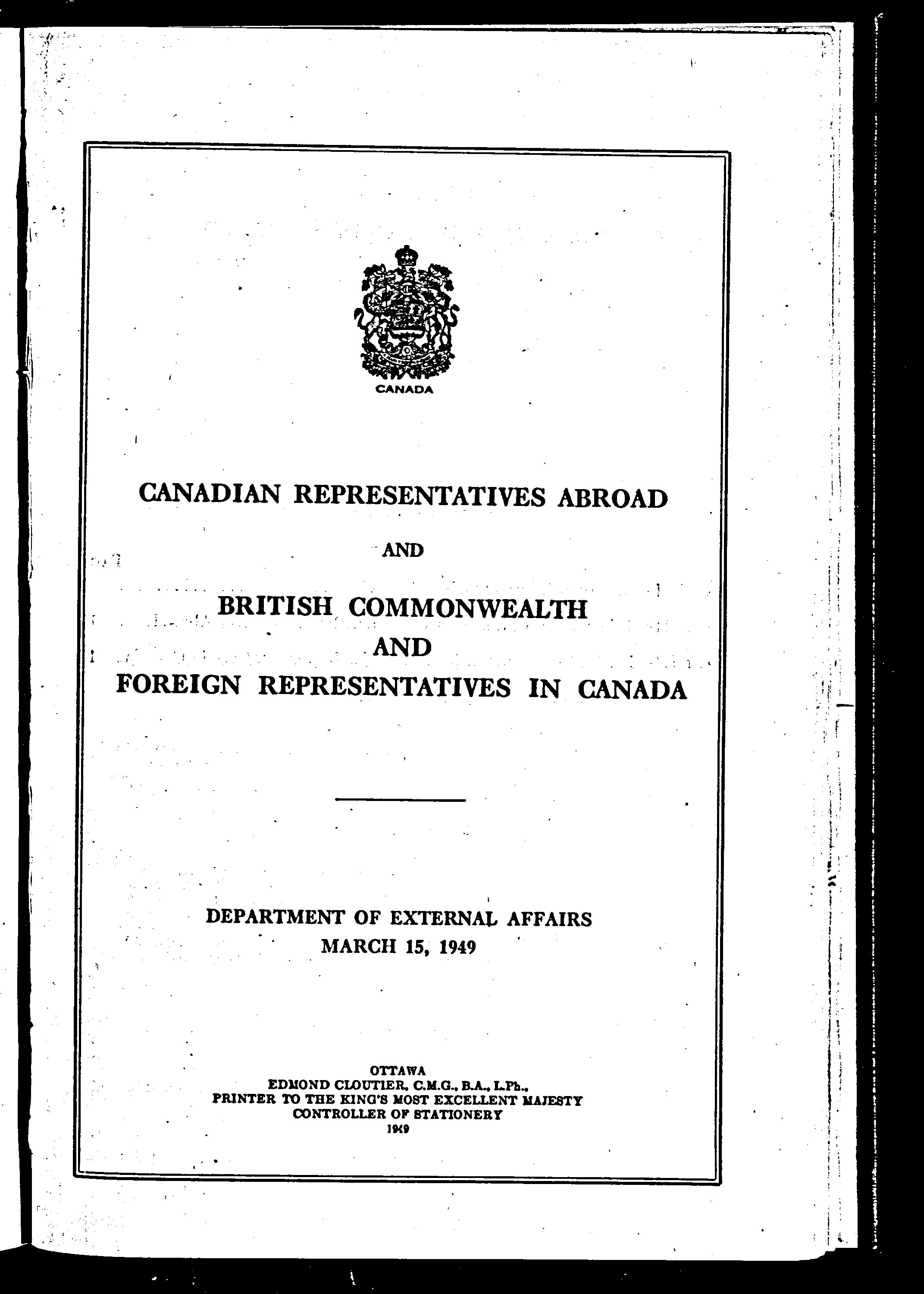 CANADA

CANADIAN REPRESENTATIVES ABROAD

AND

BRITISH COMMONWEALTH
AND
FOREIGN REPRESENTATIVES IN CANADA

DEPARTMENT OF EXTERNAL AFFAIRS
MARCH 15, 1949

OTTAWA
EDMOND CLOUTIER, C.M.G., B.A., L.Ph.,
PRINTER TO THE KING'S MOST EXCELLENT MAJESTY
CONTROLLER OF STATIONERY
1949